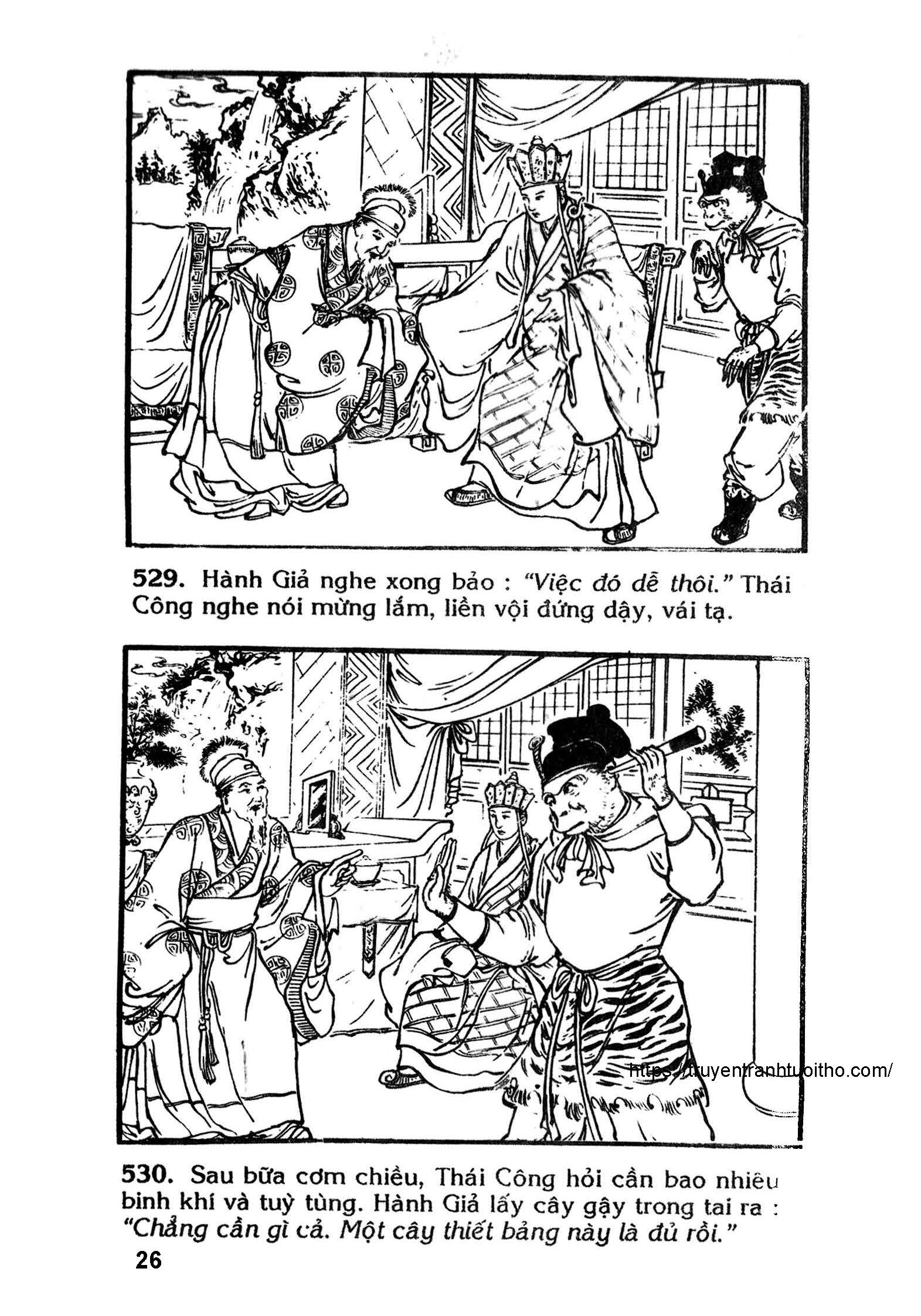 529. Hành Giả nghe xong bảo : "Việc đó dễ thôi." Thái Công nghe nói mừng lắm, liền vội đứng dậy, vái tạ.

530. Sau bữa cơm chiều, Thái Công hỏi cần bao nhiêu binh khí và tuỳ tùng. Hành Giả lấy cây gậy trong tai ra : "Chẳng cần gì cả. Một cây thiết bảng này là đủ rồi."

26

https://truyentranhtuoitho.com/